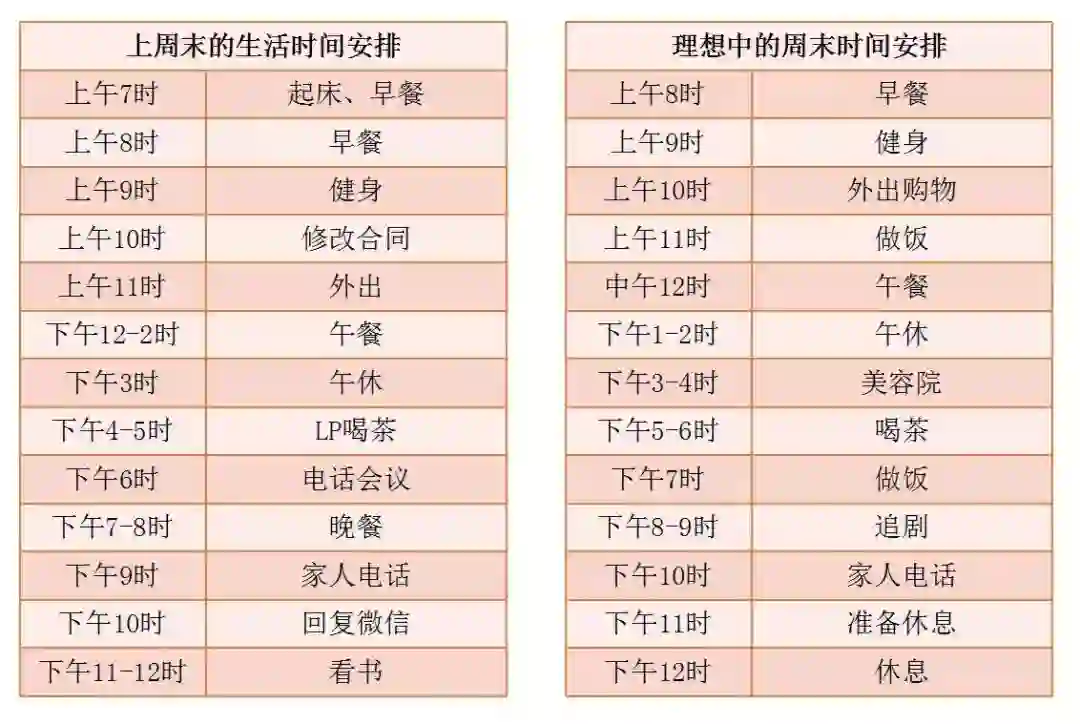 | 上周末的生活时间安排 | |
|---|---|
| 上午7时 | 起床、早餐 |
| 上午8时 | 早餐 |
| 上午9时 | 健身 |
| 上午10时 | 修改合同 |
| 上午11时 | 外出 |
| 下午12-2时 | 午餐 |
| 下午3时 | 午休 |
| 下午4-5时 | LP喝茶 |
| 下午6时 | 电话会议 |
| 下午7-8时 | 晚餐 |
| 下午9时 | 家人电话 |
| 下午10时 | 回复微信 |
| 下午11-12时 | 看书 |

| 理想中的周末时间安排 | |
|---|---|
| 上午8时 | 早餐 |
| 上午9时 | 健身 |
| 上午10时 | 外出购物 |
| 上午11时 | 做饭 |
| 中午12时 | 午餐 |
| 下午1-2时 | 午休 |
| 下午3-4时 | 美容院 |
| 下午5-6时 | 喝茶 |
| 下午7时 | 做饭 |
| 下午8-9时 | 追剧 |
| 下午10时 | 家人电话 |
| 下午11时 | 准备休息 |
| 下午12时 | 休息 |